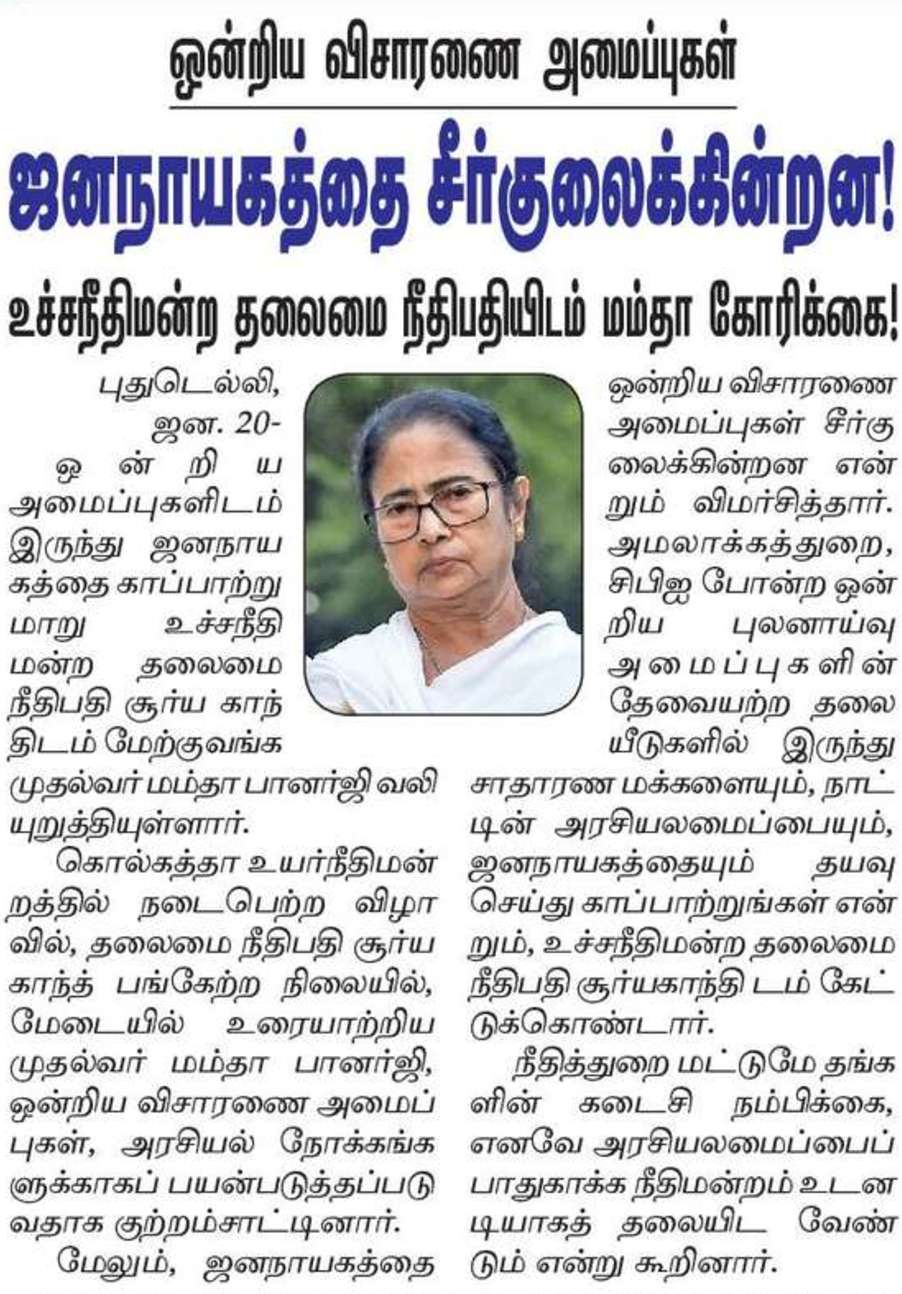 ஒன்றிய விசாரணை அமைப்புகள்

ஜனநாயகத்தை சீர்குலைக்கின்றன!

உச்சநீதிமன்ற தலைமை நீதிபதியிடம் மம்தா கோரிக்கை!

புதுடெல்லி, ஜன. 20- ஒன்றிய அமைப்புகளிடம் இருந்து ஜனநாயகத்தை காப்பாற்றுமாறு உச்சநீதிமன்ற தலைமை நீதிபதி சூர்ய காந்திடம் மேற்குவங்க முதல்வர் மம்தா பானர்ஜி வலியுறுத்தியுள்ளார்.

கொல்கத்தா உயர்நீதிமன்றத்தில் நடைபெற்ற விழாவில், தலைமை நீதிபதி சூர்ய காந்த் பங்கேற்ற நிலையில், மேடையில் உரையாற்றிய முதல்வர் மம்தா பானர்ஜி, ஒன்றிய விசாரணை அமைப்புகள், அரசியல் நோக்கங்களுக்காகப் பயன்படுத்தப்படுவதாக குற்றம்சாட்டினார்.

மேலும், ஜனநாயகத்தை ஒன்றிய விசாரணை அமைப்புகள் சீர்குலைக்கின்றன என்றும் விமர்சித்தார். அமலாக்கத்துறை, சிபிஐ போன்ற ஒன்றிய புலனாய்வு அமைப்புகளின் தேவையற்ற தலையீடுகளில் இருந்து சாதாரண மக்களையும், நாட்டின் அரசியலமைப்பையும், ஜனநாயகத்தையும் தயவு செய்து காப்பாற்றுங்கள் என்றும், உச்சநீதிமன்ற தலைமை நீதிபதி சூர்யகாந்தி டம் கேட்டுக்கொண்டார்.

நீதித்துறை மட்டுமே தங்களின் கடைசி நம்பிக்கை, எனவே அரசியலமைப்பைப் பாதுகாக்க நீதிமன்றம் உடனடியாகத் தலையிட வேண்டும் என்று கூறினார்.